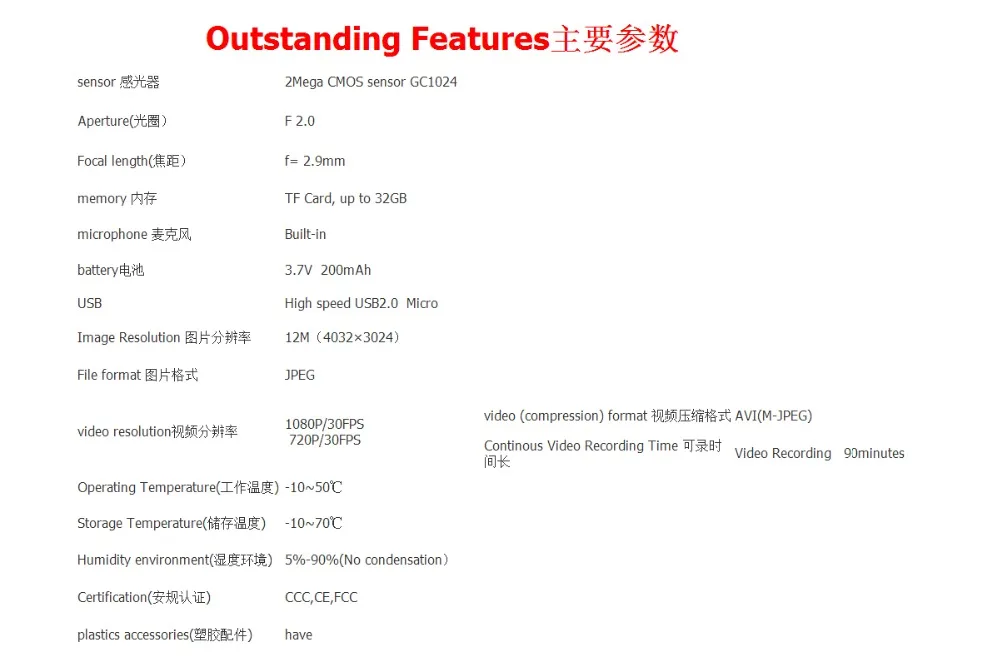 Outstanding Features主要参数

sensor 感光器 2Mega CMOS sensor GC1024

Aperture(光圈) F 2.0

Focal length(焦距) f= 2.9mm

memory 内存 TF Card, up to 32GB

microphone 麦克风 Built-in

battery电池 3.7V 200mAh

USB High speed USB2.0 Micro

Image Resolution 图片分辨率 12M（4032×3024）

File format 图片格式 JPEG

video resolution视频分辨率 1080P/30FPS 720P/30FPS

video (compression) format 视频压缩格式 AVI(M-JPEG)

Continous Video Recording Time 可录时间长 Video Recording 90minutes

Operating Temperature(工作温度) -10~50℃

Storage Temperature(储存温度) -10~70℃

Humidity environment(湿度环境) 5%-90%(No condensation）

Certification(安规认证) CCC,CE,FCC

plastics accessories(塑胶配件) have